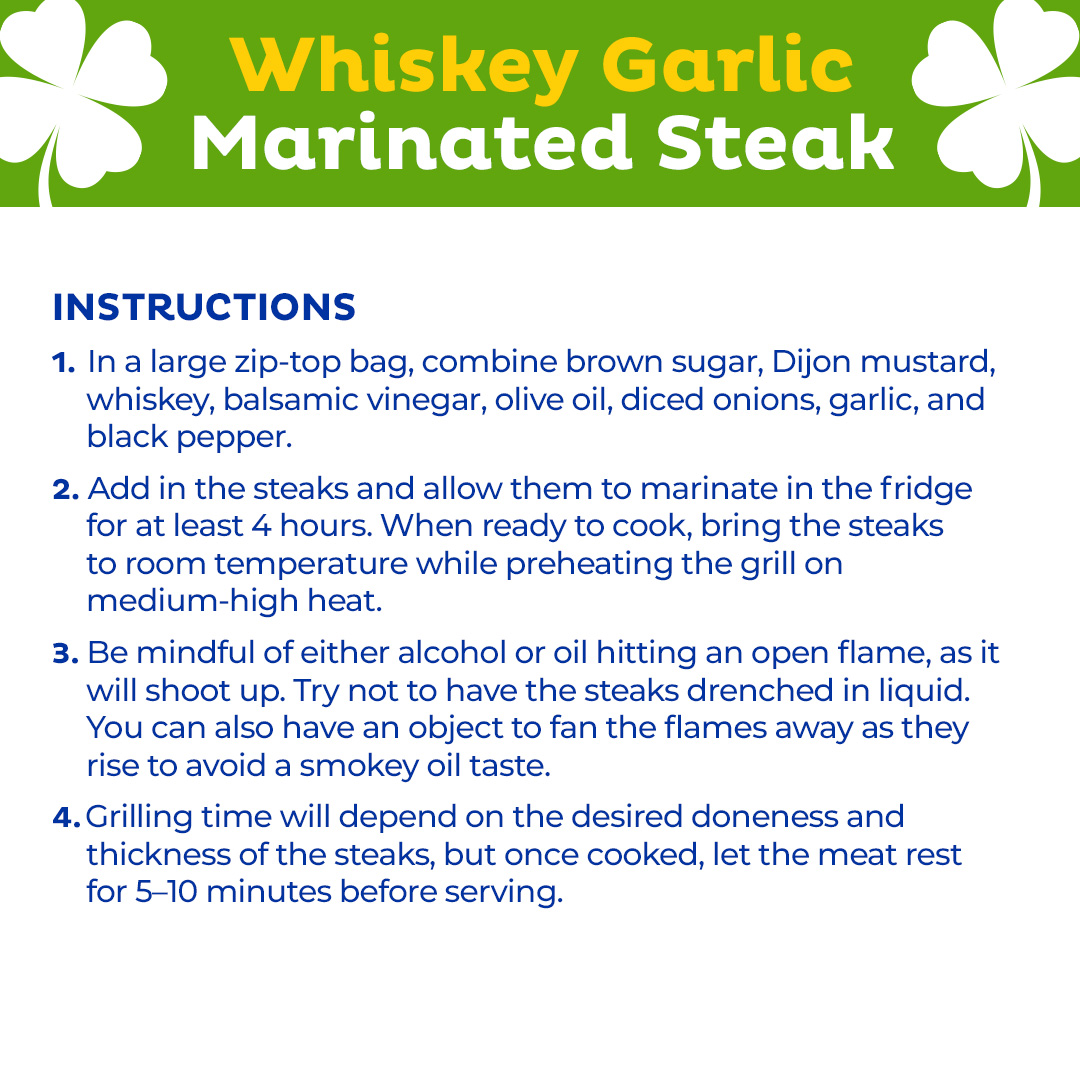 Whiskey Garlic
Marinated Steak

INSTRUCTIONS

1. In a large zip-top bag, combine brown sugar, Dijon mustard, whiskey, balsamic vinegar, olive oil, diced onions, garlic, and black pepper.

2. Add in the steaks and allow them to marinate in the fridge for at least 4 hours. When ready to cook, bring the steaks to room temperature while preheating the grill on medium-high heat.

3. Be mindful of either alcohol or oil hitting an open flame, as it will shoot up. Try not to have the steaks drenched in liquid. You can also have an object to fan the flames away as they rise to avoid a smokey oil taste.

4. Grilling time will depend on the desired doneness and thickness of the steaks, but once cooked, let the meat rest for 5–10 minutes before serving.